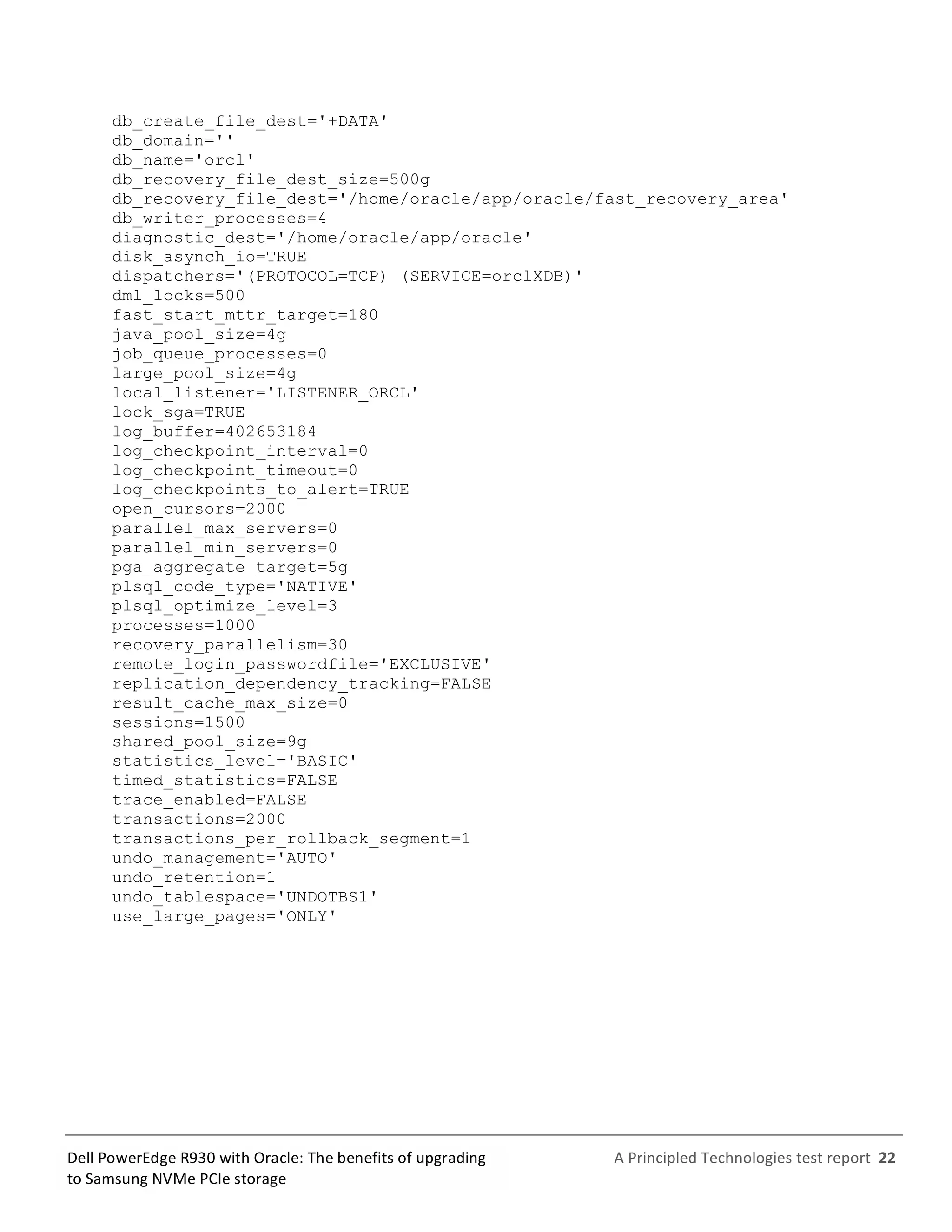 db_create_file_dest='+DATA'
db_domain=''
db_name='orcl'
db_recovery_file_dest_size=500g
db_recovery_file_dest='/home/oracle/app/oracle/fast_recovery_area'
db_writer_processes=4
diagnostic_dest='/home/oracle/app/oracle'
disk_asynch_io=TRUE
dispatchers='(PROTOCOL=TCP) (SERVICE=orclXDB)'
dml_locks=500
fast_start_mttr_target=180
java_pool_size=4g
job_queue_processes=0
large_pool_size=4g
local_listener='LISTENER_ORCL'
lock_sga=TRUE
log_buffer=402653184
log_checkpoint_interval=0
log_checkpoint_timeout=0
log_checkpoints_to_alert=TRUE
open_cursors=2000
parallel_max_servers=0
parallel_min_servers=0
pga_aggregate_target=5g
plsql_code_type='NATIVE'
plsql_optimize_level=3
processes=1000
recovery_parallelism=30
remote_login_passwordfile='EXCLUSIVE'
replication_dependency_tracking=FALSE
result_cache_max_size=0
sessions=1500
shared_pool_size=9g
statistics_level='BASIC'
timed_statistics=FALSE
trace_enabled=FALSE
transactions=2000
transactions_per_rollback_segment=1
undo_management='AUTO'
undo_retention=1
undo_tablespace='UNDOTBS1'
use_large_pages='ONLY'

Dell PowerEdge R930 with Oracle: The benefits of upgrading to Samsung NVMe PCIe storage

A Principled Technologies test report 22